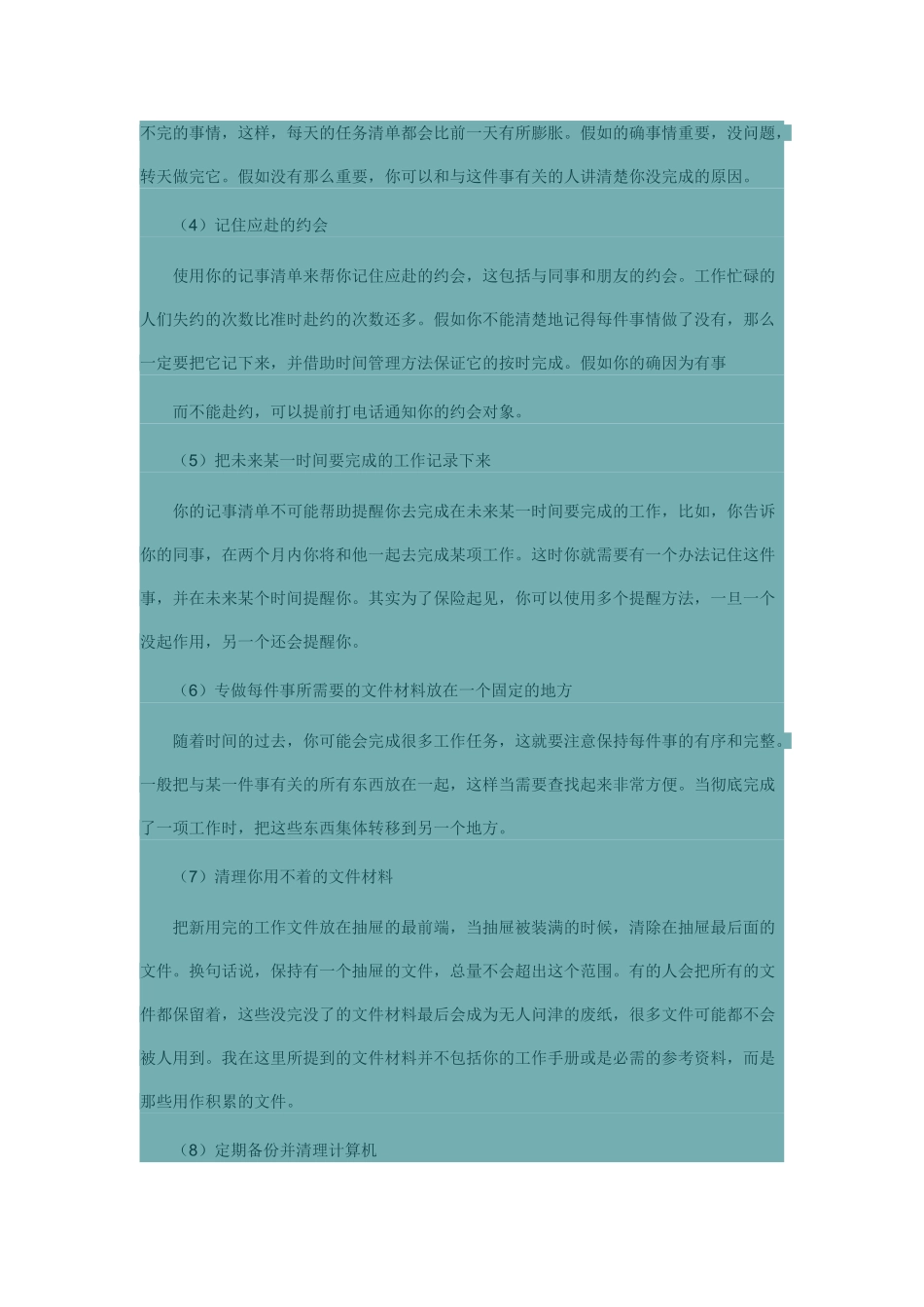 不完的事情，这样，每天的任务清单都会比前一天有所膨胀。假如的确事情重要，没问题，转天做完它。假如没有那么重要，你可以和与这件事有关的人讲清楚你没完成的原因。

（4）记住应赴的约会

使用你的记事清单来帮你记住应赴的约会，这包括与同事和朋友的约会。工作忙碌的人们失约的次数比准时赴约的次数还多。假如你不能清楚地记得每件事情做了没有，那么一定要把它记下来，并借助时间管理方法保证它的按时完成。假如你的确因为有事

而不能赴约，可以提前打电话通知你的约会对象。

（5）把未来某一时间要完成的工作记录下来

你的记事清单不可能帮助提醒你去完成在未来某一时间要完成的工作，比如，你告诉你的同事，在两个月内你将和他一起去完成某项工作。这时你就需要有一个办法记住这件事，并在未来某个时间提醒你。其实为了保险起见，你可以使用多个提醒方法，一旦一个没起作用，另一个还会提醒你。

（6）专做每件事所需要的文件材料放在一个固定的地方

随着时间的过去，你可能会完成很多工作任务，这就要注意保持每件事的有序和完整。一般把与某一件事有关的所有东西放在一起，这样当需要查找起来非常方便。当彻底完成了一项工作时，把这些东西集体转移到另一个地方。

（7）清理你用不着的文件材料

把新用完的工作文件放在抽屉的最前端，当抽屉被装满的时候，清除在抽屉最后面的文件。换句话说，保持有一个抽屉的文件，总量不会超出这个范围。有的人会把所有的文件都保留着，这些没完没了的文件材料最后会成为无人问津的废纸，很多文件可能都不会被人用到。我在这里所提到的文件材料并不包括你的工作手册或是必需的参考资料，而是那些用作积累的文件。

（8）定期备份并清理计算机